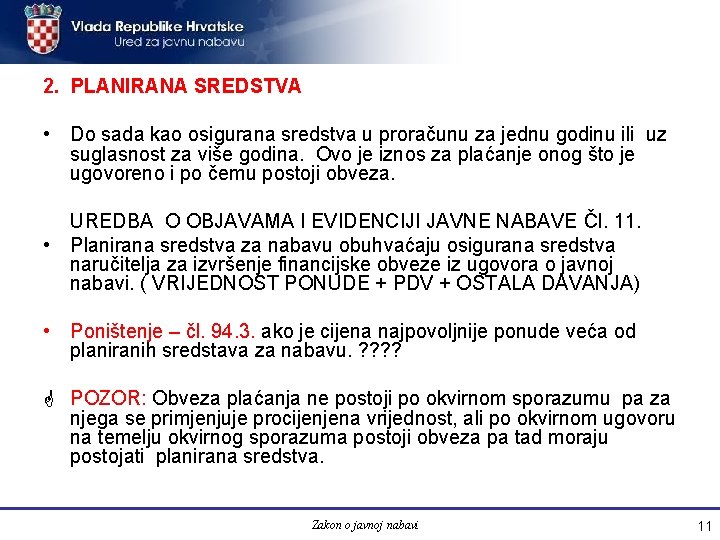 Vlada Republike Hrvatske
Ured za javnu nabavu

2. PLANIRANA SREDSTVA

• Do sada kao osigurana sredstva u proračunu za jednu godinu ili uz suglasnost za više godina. Ovo je iznos za plaćanje onog što je ugovoreno i po čemu postoji obveza.

UREDBA O OBJAVAMA I EVIDENCIJI JAVNE NABAVE Čl. 11.

• Planirana sredstva za nabavu obuhvaćaju osigurana sredstva naručitelja za izvršenje financijske obveze iz ugovora o javnoj nabavi. ( VRIJEDNOST PONUDE + PDV + OSTALA DAVANJA)

• Poništenje – čl. 94.3. ako je cijena najpovoljnije ponude veća od planiranih sredstava za nabavu. ????

POZOR: Obveza plaćanja ne postoji po okvirnom sporazumu pa za njega se primjenjuje procijenjena vrijednost, ali po okvirnom ugovoru na temelju okvirnog sporazuma postoji obveza pa tad moraju postojati planirana sredstva.

Zakon o javnoj nabavi

11